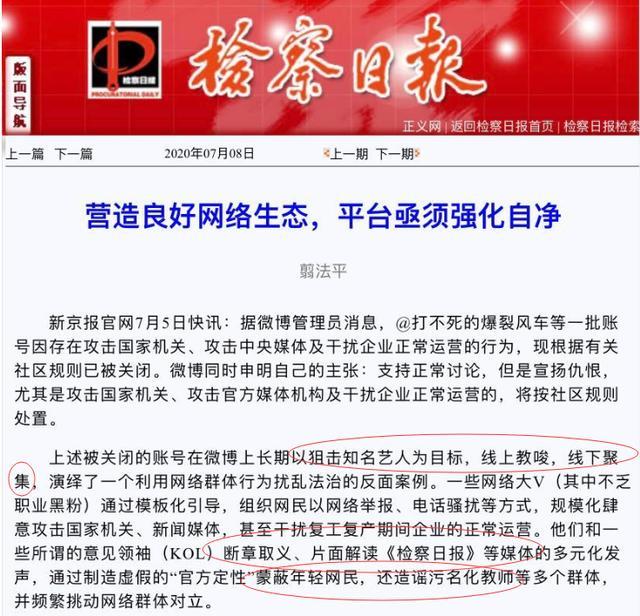 版面导航

检察日报
PROCURATORIAL DAILY

检察日报

正义网 | 返回检察日报首页 | 检察日报检索

上一篇 下一篇 2020年07月08日 上一期 下一期

营造良好网络生态，平台亟须强化自净

翦法平

新京报官网7月5日快讯：据微博管理员消息，@打不死的爆裂风车等一批账号因存在攻击国家机关、攻击中央媒体及干扰企业正常运营的行为，现根据有关社区规则已被关闭。微博同时申明自己的主张：支持正常讨论，但是宣扬仇恨，尤其是攻击国家机关、攻击官方媒体机构及干扰企业正常运营的，将按社区规则处置。

上述被关闭的账号在微博上长期以狙击知名艺人为目标，线上教唆，线下聚集，演绎了一个利用网络群体行为扰乱法治的反面案例。一些网络大V（其中不乏职业黑粉）通过模板化引导，组织网民以网络举报、电话骚扰等方式，规模化肆意攻击国家机关、新闻媒体，甚至干扰复工复产期间企业的正常运营。他们和一些所谓的意见领袖（KOL）断章取义、片面解读《检察日报》等媒体的多元化发声，通过制造虚假的“官方定性”蒙蔽年轻网民，还造谣污名化教师等多个群体，并频繁挑动网络群体对立。